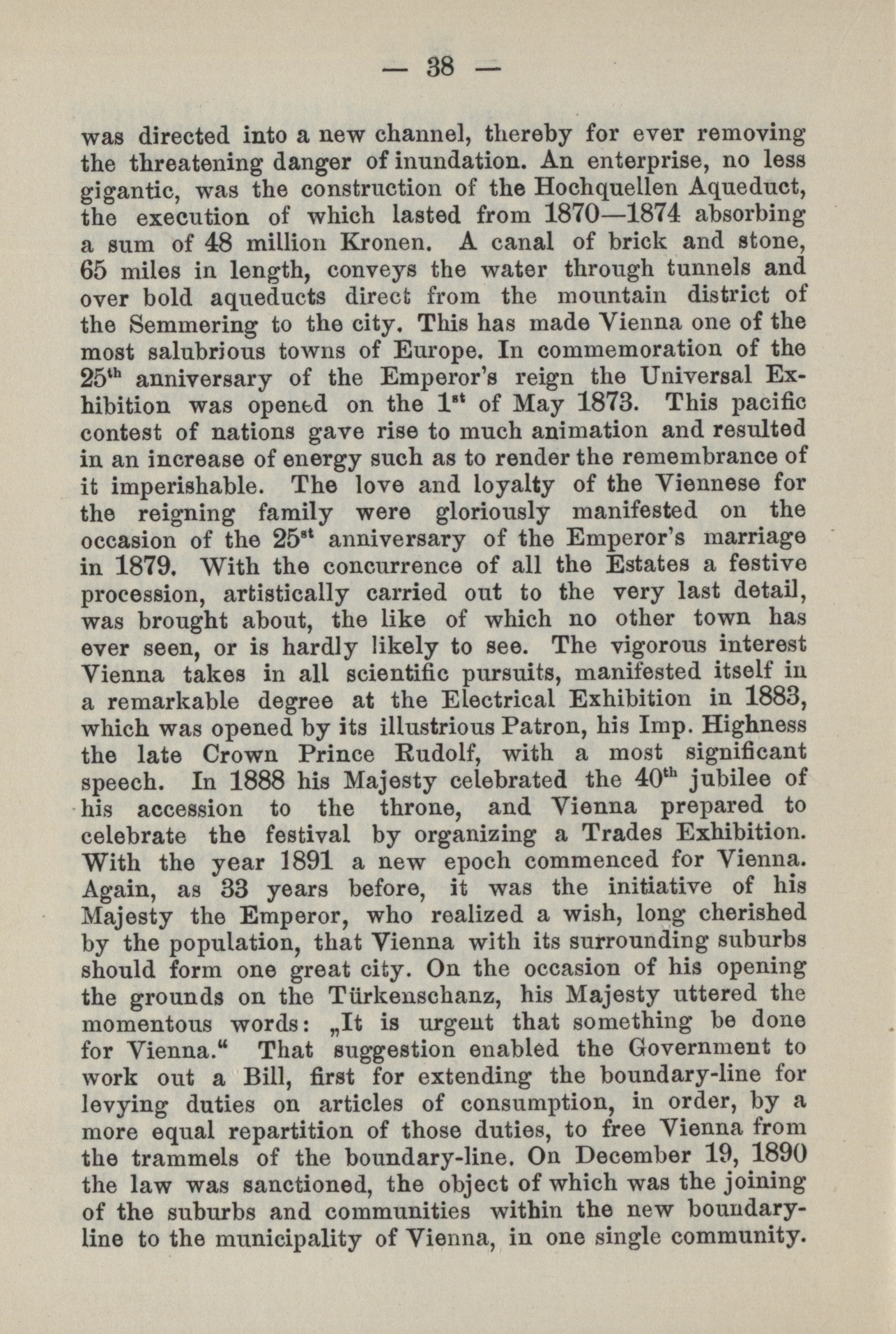 — 38 —

was directed into a new channel, thereby for ever removing the threatening danger of inundation. An enterprise, no less gigantic, was the construction of the Hochquellen Aqueduct, the execution of which lasted from 1870—1874 absorbing a sum of 48 million Kronen. A canal of brick and stone, 65 miles in length, conveys the water through tunnels and over bold aqueducts direct from the mountain district of the Semmering to the city. This has made Vienna one of the most salubrious towns of Europe. In commemoration of the 25$^{th}$ anniversary of the Emperor's reign the Universal Exhibition was opened on the 1$^{st}$ of May 1873. This pacific contest of nations gave rise to much animation and resulted in an increase of energy such as to render the remembrance of it imperishable. The love and loyalty of the Viennese for the reigning family were gloriously manifested on the occasion of the 25$^{st}$ anniversary of the Emperor's marriage in 1879. With the concurrence of all the Estates a festive procession, artistically carried out to the very last detail, was brought about, the like of which no other town has ever seen, or is hardly likely to see. The vigorous interest Vienna takes in all scientific pursuits, manifested itself in a remarkable degree at the Electrical Exhibition in 1883, which was opened by its illustrious Patron, his Imp. Highness the late Crown Prince Rudolf, with a most significant speech. In 1888 his Majesty celebrated the 40$^{th}$ jubilee of his accession to the throne, and Vienna prepared to celebrate the festival by organizing a Trades Exhibition. With the year 1891 a new epoch commenced for Vienna. Again, as 33 years before, it was the initiative of his Majesty the Emperor, who realized a wish, long cherished by the population, that Vienna with its surrounding suburbs should form one great city. On the occasion of his opening the grounds on the Türkenschanz, his Majesty uttered the momentous words: „It is urgent that something be done for Vienna.“ That suggestion enabled the Government to work out a Bill, first for extending the boundary-line for levying duties on articles of consumption, in order, by a more equal repartition of those duties, to free Vienna from the trammels of the boundary-line. On December 19, 1890 the law was sanctioned, the object of which was the joining of the suburbs and communities within the new boundary-line to the municipality of Vienna, in one single community.